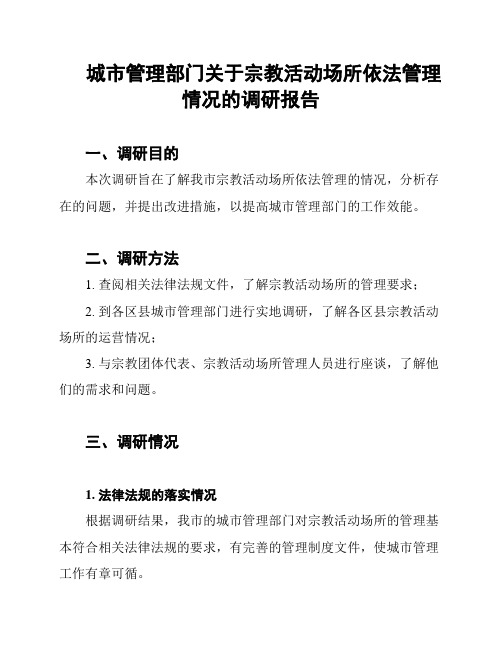 城市管理部门关于宗教活动场所依法管理情况的调研报告

一、调研目的

本次调研旨在了解我市宗教活动场所依法管理的情况，分析存在的问题，并提出改进措施，以提高城市管理部门的工作效能。

二、调研方法

1. 查阅相关法律法规文件，了解宗教活动场所的管理要求；

2. 到各区县城市管理部门进行实地调研，了解各区县宗教活动场所的运营情况；

3. 与宗教团体代表、宗教活动场所管理人员进行座谈，了解他们的需求和问题。

三、调研情况

1. 法律法规的落实情况

根据调研结果，我市的城市管理部门对宗教活动场所的管理基本符合相关法律法规的要求，有完善的管理制度文件，使城市管理工作有章可循。